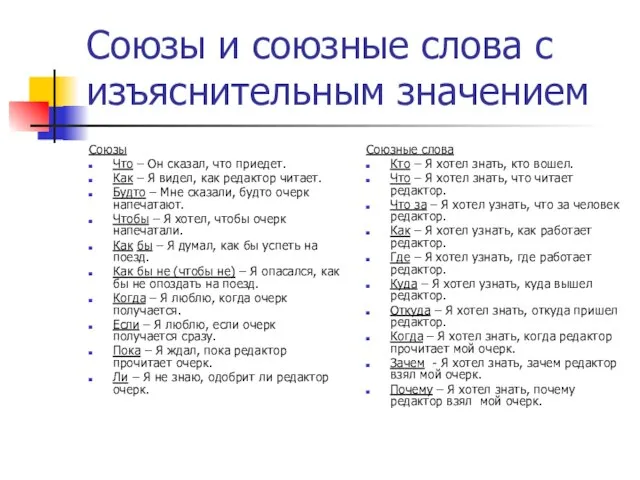 Союзы и союзные слова с изъяснительным значением

Союзы
Что – Он сказал, что приедет.
Как – Я видел, как редактор читает.
Будто – Мне сказали, будто очерк напечатают.
Чтобы – Я хотел, чтобы очерк напечатали.
Как бы – Я думал, как бы успеть на поезд.
Как бы не (чтобы не) – Я опасался, как бы не опоздать на поезд.
Когда – Я люблю, когда очерк получается.
Если – Я люблю, если очерк получается сразу.
Пока – Я ждал, пока редактор прочитает очерк.
Ли – Я не знаю, одобрит ли редактор очерк.

Союзные слова
Кто – Я хотел знать, кто вошел.
Что – Я хотел знать, что читает редактор.
Что за – Я хотел узнать, что за человек редактор.
Как – Я хотел узнать, как работает редактор.
Где – Я хотел узнать, где работает редактор.
Куда – Я хотел узнать, куда вышел редактор.
Откуда – Я хотел знать, откуда пришел редактор.
Когда – Я хотел знать, когда редактор прочитает мой очерк.
Зачем - Я хотел знать, зачем редактор взял мой очерк.
Почему – Я хотел знать, почему редактор взял мой очерк.